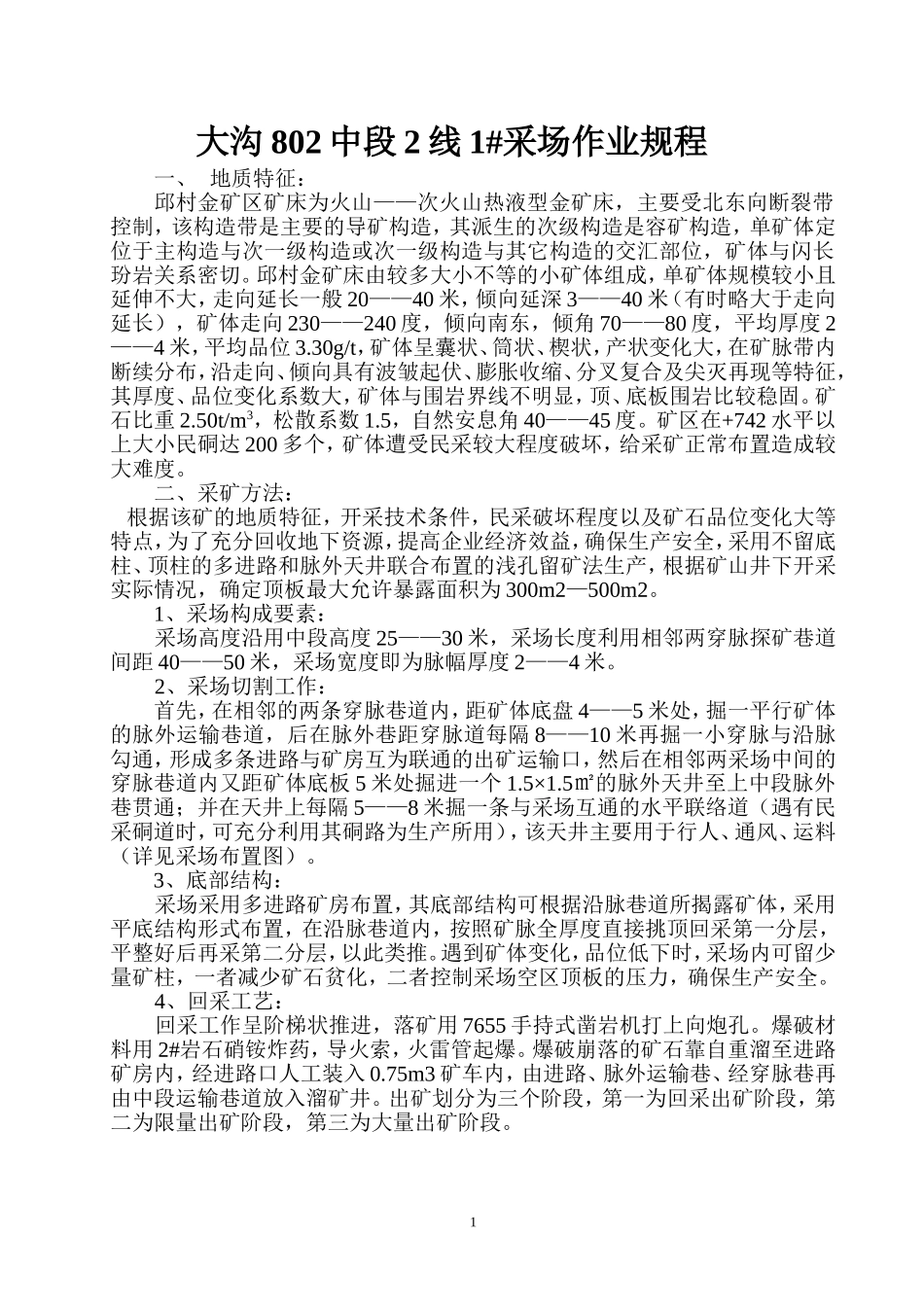 大沟 802 中段 2 线 1#采场作业规程

一、 地质特征：

邱村金矿区矿床为火山——次火山热液型金矿床，主要受北东向断裂带控制，该构造带是主要的导矿构造，其派生的次级构造是容矿构造，单矿体定位于主构造与次一级构造或次一级构造与其它构造的交汇部位，矿体与闪长玢岩关系密切。邱村金矿床由较多大小不等的小矿体组成，单矿体规模较小且延伸不大，走向延长一般 20——40 米，倾向延深 3——40 米（有时略大于走向延长），矿体走向 230——240 度，倾向南东，倾角 70——80 度，平均厚度 2——4 米，平均品位 3.30g/t，矿体呈囊状、筒状、楔状，产状变化大，在矿脉带内断续分布，沿走向、倾向具有波皱起伏、膨胀收缩、分叉复合及尖灭再现等特征，其厚度、品位变化系数大，矿体与围岩界线不明显，顶、底板围岩比较稳固。矿石比重 2.50t/m$^3$，松散系数 1.5，自然安息角 40——45 度。矿区在+742 水平以上大小民硐达 200 多个，矿体遭受民采较大程度破坏，给采矿正常布置造成较大难度。

二、采矿方法：

根据该矿的地质特征，开采技术条件，民采破坏程度以及矿石品位变化大等特点，为了充分回收地下资源，提高企业经济效益，确保生产安全，采用不留底柱、顶柱的多进路和脉外天井联合布置的浅孔留矿法生产，根据矿山井下开采实际情况，确定顶板最大允许暴露面积为 300m2—500m2。

1、采场构成要素：

采场高度沿用中段高度 25——30 米，采场长度利用相邻两穿脉探矿巷道间距 40——50 米，采场宽度即为脉幅厚度 2——4 米。

2、采场切割工作：

首先，在相邻的两条穿脉巷道内，距矿体底盘 4——5 米处，掘一平行矿体的脉外运输巷道，后在脉外巷距穿脉道每隔 8——10 米再掘一小穿脉与沿脉勾通，形成多条进路与矿房互为联通的出矿运输口，然后在相邻两采场中间的穿脉巷道内又距矿体底板 5 米处掘进一个 1.5×1.5㎡的脉外天井至上中段脉外巷贯通；并在天井上每隔 5——8 米掘一条与采场互通的水平联络道（遇有民采硐道时，可充分利用其硐路为生产所用），该天井主要用于行人、通风、运料（详见采场布置图）。

3、底部结构：

采场采用多进路矿房布置，其底部结构可根据沿脉巷道所揭露矿体，采用平底结构形式布置，在沿脉巷道内，按照矿脉全厚度直接挑顶回采第一分层，平整好后再采第二分层，以此类推。遇到矿体变化，品位低下时，采场内可留少量矿柱，一者减少矿石贫化，二者控制采场空区顶板的压力，确保生产安全。

4、回采工艺：

回采工作呈阶梯状推进，落矿用 7655 手持式凿岩机打上向炮孔。爆破材料用 2#岩石硝铵炸药，导火索，火雷管起爆。爆破崩落的矿石靠自重溜至进路矿房内，经进路口人工装入 0.75m3 矿车内，由进路、脉外运输巷、经穿脉巷再由中段运输巷道放入溜矿井。出矿划分为三个阶段，第一为回采出矿阶段，第二为限量出矿阶段，第三为大量出矿阶段。

1